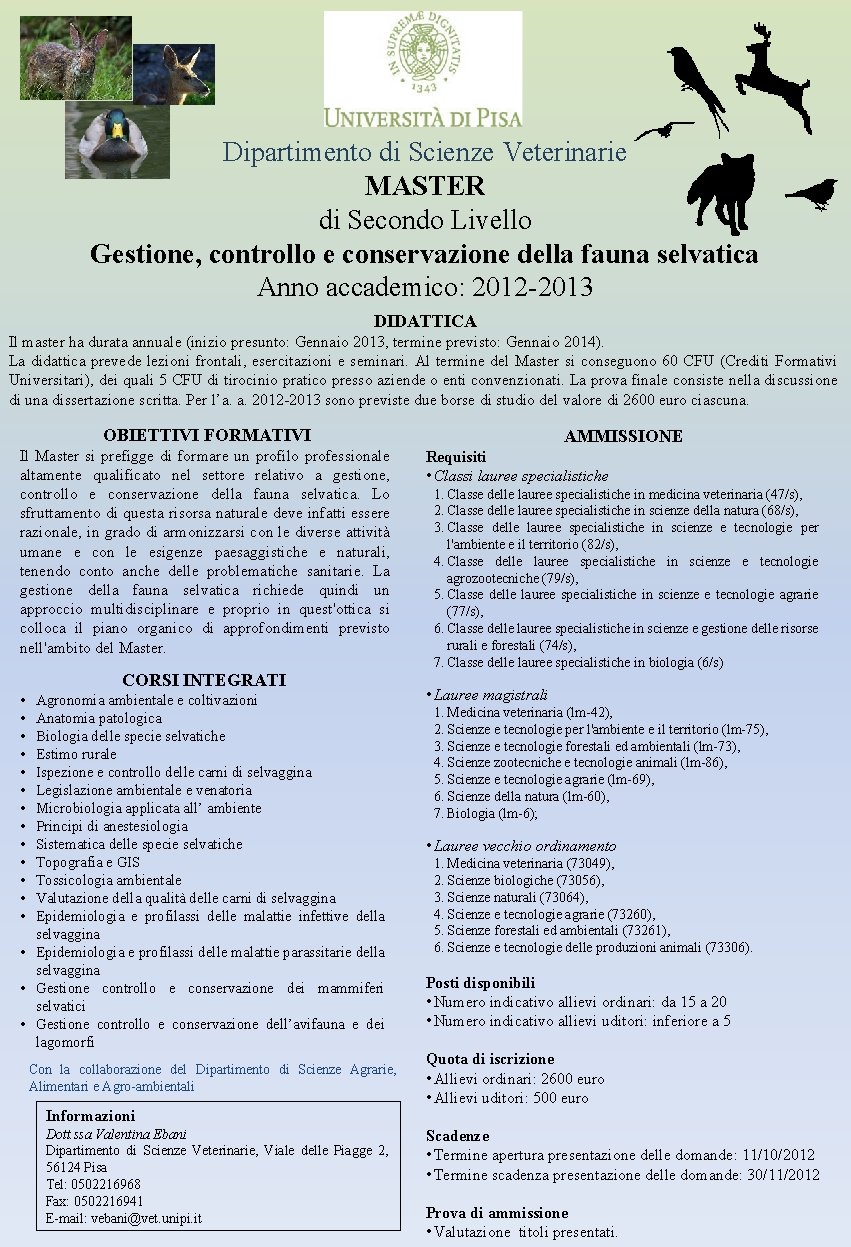 IN SUPREMÆ DIGNITATIS
1343
UNIVERSITÀ DI PISA

Dipartimento di Scienze Veterinarie
MASTER
di Secondo Livello
Gestione, controllo e conservazione della fauna selvatica
Anno accademico: 2012-2013

DIDATTICA
Il master ha durata annuale (inizio presunto: Gennaio 2013, termine previsto: Gennaio 2014).
La didattica prevede lezioni frontali, esercitazioni e seminari. Al termine del Master si conseguono 60 CFU (Crediti Formativi Universitari), dei quali 5 CFU di tirocinio pratico presso aziende o enti convenzionati. La prova finale consiste nella discussione di una dissertazione scritta. Per l'a. a. 2012-2013 sono previste due borse di studio del valore di 2600 euro ciascuna.

OBIETTIVI FORMATIVI
Il Master si prefigge di formare un profilo professionale altamente qualificato nel settore relativo a gestione, controllo e conservazione della fauna selvatica. Lo sfruttamento di questa risorsa naturale deve infatti essere razionale, in grado di armonizzarsi con le diverse attività umane e con le esigenze paesaggistiche e naturali, tenendo conto anche delle problematiche sanitarie. La gestione della fauna selvatica richiede quindi un approccio multidisciplinare e proprio in quest'ottica si colloca il piano organico di approfondimenti previsto nell'ambito del Master.

CORSI INTEGRATI
• Agronomia ambientale e coltivazioni
• Anatomia patologica
• Biologia delle specie selvatiche
• Estimo rurale
• Ispezione e controllo delle carni di selvaggina
• Legislazione ambientale e venatoria
• Microbiologia applicata all' ambiente
• Principi di anestesiologia
• Sistematica delle specie selvatiche
• Topografia e GIS
• Tossicologia ambientale
• Valutazione della qualità delle carni di selvaggina
• Epidemiologia e profilassi delle malattie infettive della selvaggina
• Epidemiologia e profilassi delle malattie parassitarie della selvaggina
• Gestione controllo e conservazione dei mammiferi selvatici
• Gestione controllo e conservazione dell'avifauna e dei lagomorfi

Con la collaborazione del Dipartimento di Scienze Agrarie, Alimentari e Agro-ambientali

Informazioni
Dott.ssa Valentina Ebani
Dipartimento di Scienze Veterinarie, Viale delle Piagge 2, 56124 Pisa
Tel: 0502216968
Fax: 0502216941
E-mail: vebani@vet.unipi.it

AMMISSIONE
Requisiti
• Classi lauree specialistiche
1. Classe delle lauree specialistiche in medicina veterinaria (47/s),
2. Classe delle lauree specialistiche in scienze della natura (68/s),
3. Classe delle lauree specialistiche in scienze e tecnologie per l'ambiente e il territorio (82/s),
4. Classe delle lauree specialistiche in scienze e tecnologie agrozootecniche (79/s),
5. Classe delle lauree specialistiche in scienze e tecnologie agrarie (77/s),
6. Classe delle lauree specialistiche in scienze e gestione delle risorse rurali e forestali (74/s),
7. Classe delle lauree specialistiche in biologia (6/s)

• Lauree magistrali
1. Medicina veterinaria (lm-42),
2. Scienze e tecnologie per l'ambiente e il territorio (lm-75),
3. Scienze e tecnologie forestali ed ambientali (lm-73),
4. Scienze zootecniche e tecnologie animali (lm-86),
5. Scienze e tecnologie agrarie (lm-69),
6. Scienze della natura (lm-60),
7. Biologia (lm-6);

• Lauree vecchio ordinamento
1. Medicina veterinaria (73049),
2. Scienze biologiche (73056),
3. Scienze naturali (73064),
4. Scienze e tecnologie agrarie (73260),
5. Scienze forestali ed ambientali (73261),
6. Scienze e tecnologie delle produzioni animali (73306).

Posti disponibili
• Numero indicativo allievi ordinari: da 15 a 20
• Numero indicativo allievi uditori: inferiore a 5

Quota di iscrizione
• Allievi ordinari: 2600 euro
• Allievi uditori: 500 euro

Scadenze
• Termine apertura presentazione delle domande: 11/10/2012
• Termine scadenza presentazione delle domande: 30/11/2012

Prova di ammissione
• Valutazione titoli presentati.